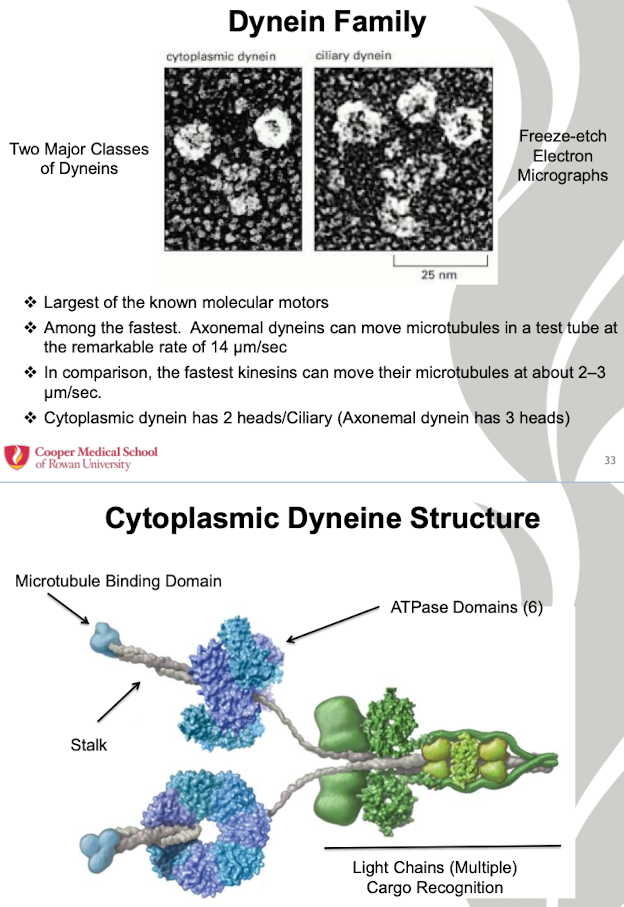 Dynein Family

cytoplasmic dynein

ciliary dynein

Two Major Classes of Dyneins

Freeze-etch Electron Micrographs

25 nm

❖ Largest of the known molecular motors
❖ Among the fastest. Axonemal dyneins can move microtubules in a test tube at the remarkable rate of 14 μm/sec
❖ In comparison, the fastest kinesins can move their microtubules at about 2–3 μm/sec.
❖ Cytoplasmic dynein has 2 heads/Ciliary (Axonemal dynein has 3 heads)

Cooper Medical School of Rowan University

33

Cytoplasmic Dyneine Structure

Microtubule Binding Domain

ATPase Domains (6)

Stalk

Light Chains (Multiple) Cargo Recognition